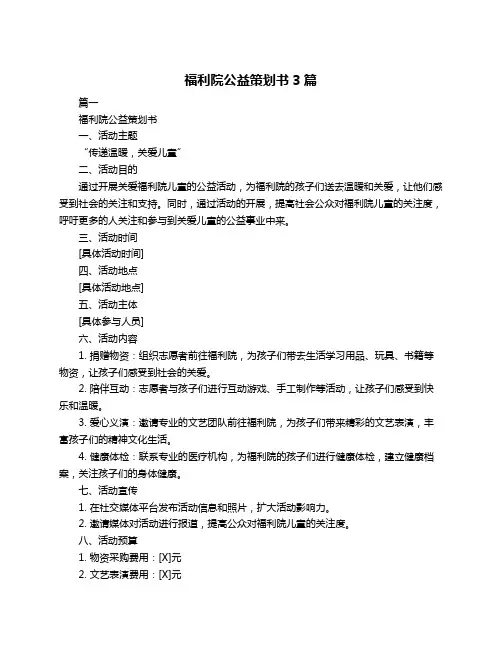 福利院公益策划书 3 篇

篇一

福利院公益策划书

一、活动主题

“传递温暖，关爱儿童”

二、活动目的

通过开展关爱福利院儿童的公益活动，为福利院的孩子们送去温暖和关爱，让他们感受到社会的关注和支持。同时，通过活动的开展，提高社会公众对福利院儿童的关注度，呼吁更多的人关注和参与到关爱儿童的公益事业中来。

三、活动时间

[具体活动时间]

四、活动地点

[具体活动地点]

五、活动主体

[具体参与人员]

六、活动内容

1. 捐赠物资：组织志愿者前往福利院，为孩子们带去生活学习用品、玩具、书籍等物资，让孩子们感受到社会的关爱。

2. 陪伴互动：志愿者与孩子们进行互动游戏、手工制作等活动，让孩子们感受到快乐和温暖。

3. 爱心义演：邀请专业的文艺团队前往福利院，为孩子们带来精彩的文艺表演，丰富孩子们的精神文化生活。

4. 健康体检：联系专业的医疗机构，为福利院的孩子们进行健康体检，建立健康档案，关注孩子们的身体健康。

七、活动宣传

1. 在社交媒体平台发布活动信息和照片，扩大活动影响力。

2. 邀请媒体对活动进行报道，提高公众对福利院儿童的关注度。

八、活动预算

1. 物资采购费用：[X]元

2. 文艺表演费用：[X]元